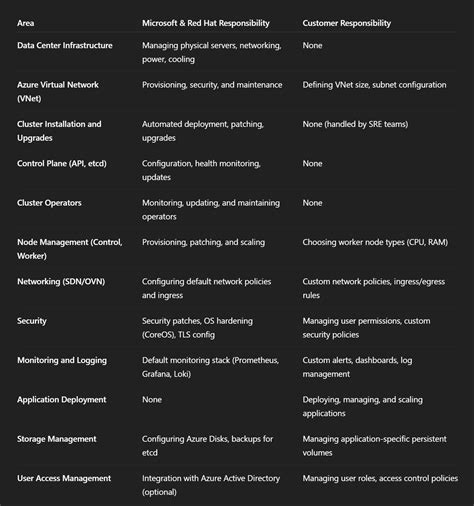 | Area | Microsoft & Red Hat Responsibility | Customer Responsibility |
|---|---|---|
| Data Center Infrastructure | Managing physical servers, networking, power, cooling | None |
| Azure Virtual Network (VNet) | Provisioning, security, and maintenance | Defining VNet size, subnet configuration |
| Cluster Installation and Upgrades | Automated deployment, patching, upgrades | None (handled by SRE teams) |
| Control Plane (API, etcd) | Configuration, health monitoring, updates | None |
| Cluster Operators | Monitoring, updating, and maintaining operators | None |
| Node Management (Control, Worker) | Provisioning, patching, and scaling | Choosing worker node types (CPU, RAM) |
| Networking (SDN/OVN) | Configuring default network policies and ingress | Custom network policies, ingress/egress rules |
| Security | Security patches, OS hardening (CoreOS), TLS config | Managing user permissions, custom security policies |
| Monitoring and Logging | Default monitoring stack (Prometheus, Grafana, Loki) | Custom alerts, dashboards, log management |
| Application Deployment | None | Deploying, managing, and scaling applications |
| Storage Management | Configuring Azure Disks, backups for etcd | Managing application-specific persistent volumes |
| User Access Management | Integration with Azure Active Directory (optional) | Managing user roles, access control policies |